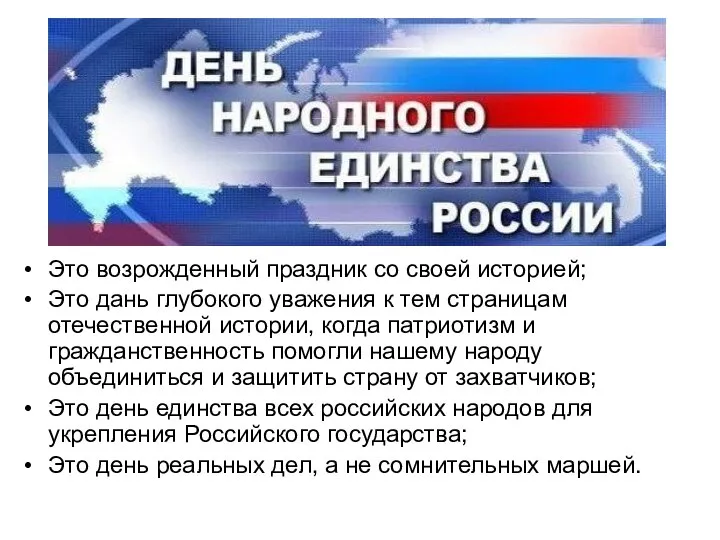 ДЕНЬ
НАРОДНОГО
ЕДИНСТВА
РОССИИ

• Это возрожденный праздник со своей историей;
• Это дань глубокого уважения к тем страницам отечественной истории, когда патриотизм и гражданственность помогли нашему народу объединиться и защитить страну от захватчиков;
• Это день единства всех российских народов для укрепления Российского государства;
• Это день реальных дел, а не сомнительных маршей.